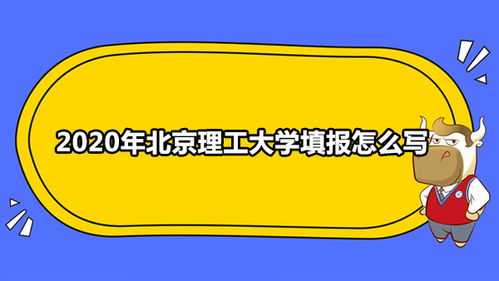 2020年北京理工大学填报怎么写